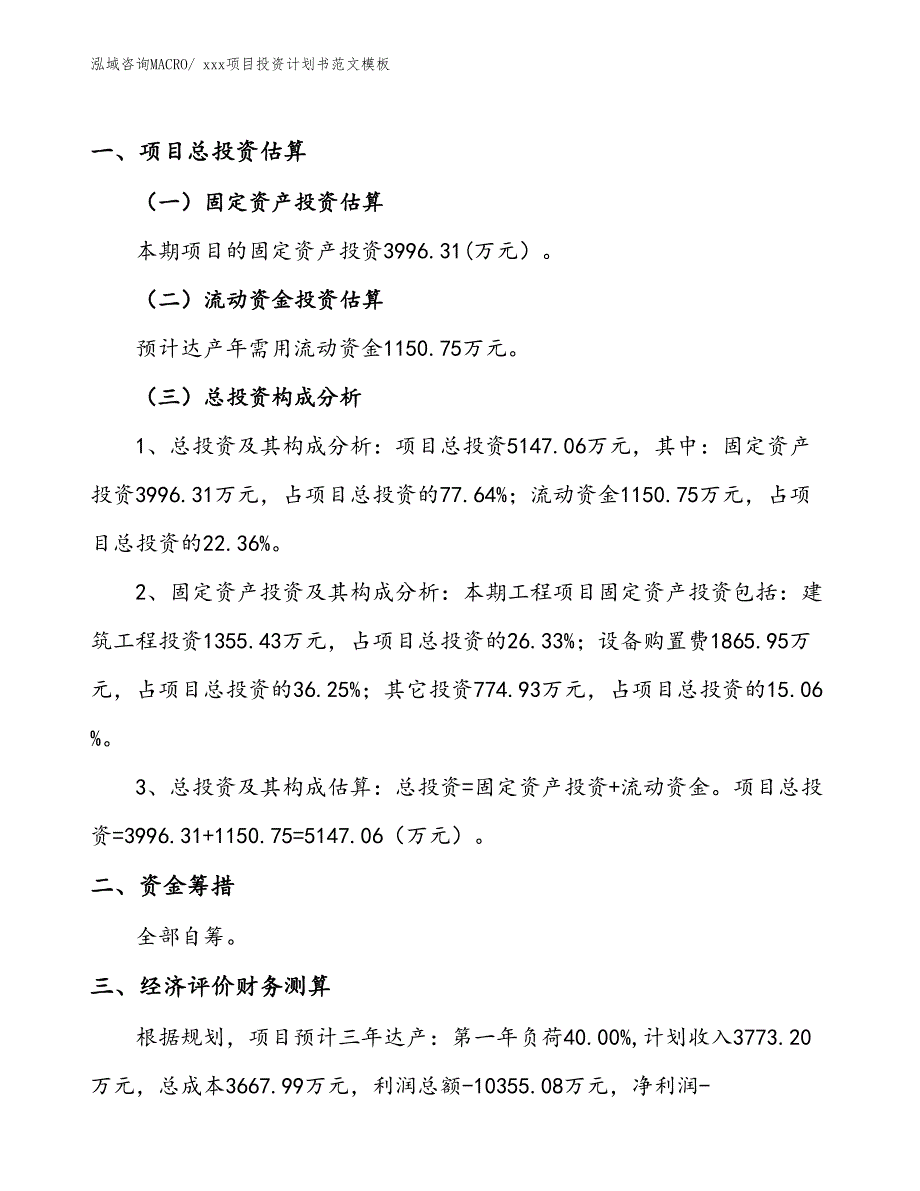 泓域咨询MACRO/ xxx项目投资计划书范文模板

一、项目总投资估算

（一）固定资产投资估算

本期项目的固定资产投资3996.31(万元）。

（二）流动资金投资估算

预计达产年需用流动资金1150.75万元。

（三）总投资构成分析

1、总投资及其构成分析：项目总投资5147.06万元，其中：固定资产投资3996.31万元，占项目总投资的77.64%；流动资金1150.75万元，占项目总投资的22.36%。

2、固定资产投资及其构成分析：本期工程项目固定资产投资包括：建筑工程投资1355.43万元，占项目总投资的26.33%；设备购置费1865.95万元，占项目总投资的36.25%；其它投资774.93万元，占项目总投资的15.06%。

3、总投资及其构成估算：总投资=固定资产投资+流动资金。项目总投资=3996.31+1150.75=5147.06（万元）。

二、资金筹措

全部自筹。

三、经济评价财务测算

根据规划，项目预计三年达产：第一年负荷40.00%,计划收入3773.20万元，总成本3667.99万元，利润总额-10355.08万元，净利润-